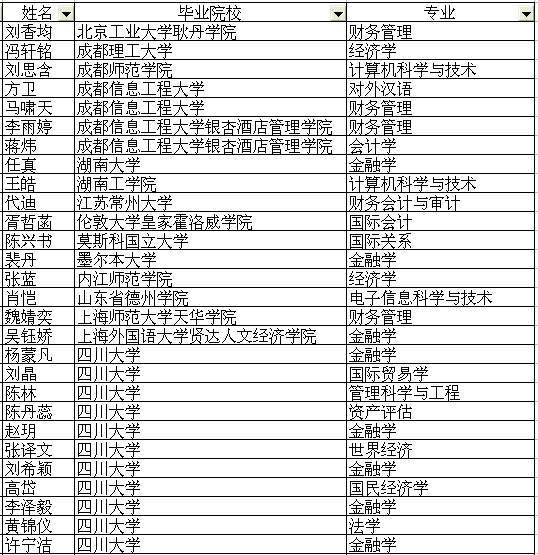 | 姓名 | 毕业院校 | 专业 |
|---|---|---|
| 刘香均 | 北京工业大学耿丹学院 | 财务管理 |
| 冯轩铭 | 成都理工大学 | 经济学 |
| 刘思含 | 成都师范学院 | 计算机科学与技术 |
| 方卫 | 成都信息工程大学 | 对外汉语 |
| 马啸天 | 成都信息工程大学 | 财务管理 |
| 李雨婷 | 成都信息工程大学银杏酒店管理学院 | 财务管理 |
| 蒋炜 | 成都信息工程大学银杏酒店管理学院 | 会计学 |
| 任真 | 湖南大学 | 金融学 |
| 王皓 | 湖南工学院 | 计算机科学与技术 |
| 代迪 | 江苏常州大学 | 财务会计与审计 |
| 胥哲菡 | 伦敦大学皇家霍洛威学院 | 国际会计 |
| 陈兴书 | 莫斯科国立大学 | 国际关系 |
| 裴丹 | 墨尔本大学 | 金融学 |
| 张蓝 | 内江师范学院 | 经济学 |
| 肖恺 | 山东省德州学院 | 电子信息科学与技术 |
| 魏婧奕 | 上海师范大学天华学院 | 财务管理 |
| 吴钰娇 | 上海外国语大学贤达人文经济学院 | 金融学 |
| 杨蒙凡 | 四川大学 | 金融学 |
| 刘晶 | 四川大学 | 国际贸易学 |
| 陈林 | 四川大学 | 管理科学与工程 |
| 陈丹蕊 | 四川大学 | 资产评估 |
| 赵玥 | 四川大学 | 金融学 |
| 张译文 | 四川大学 | 世界经济 |
| 刘希颖 | 四川大学 | 金融学 |
| 高岱 | 四川大学 | 国民经济学 |
| 李泽毅 | 四川大学 | 金融学 |
| 黄锦仪 | 四川大学 | 法学 |
| 许宁洁 | 四川大学 | 金融学 |